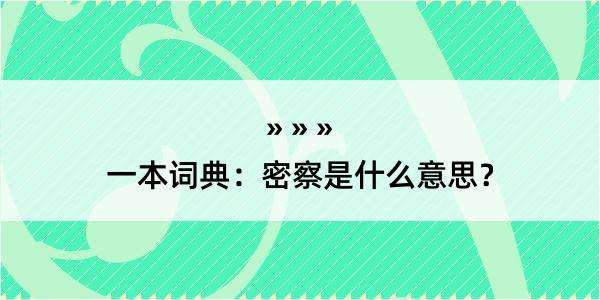 » » »
一本词典：密察是什么意思？